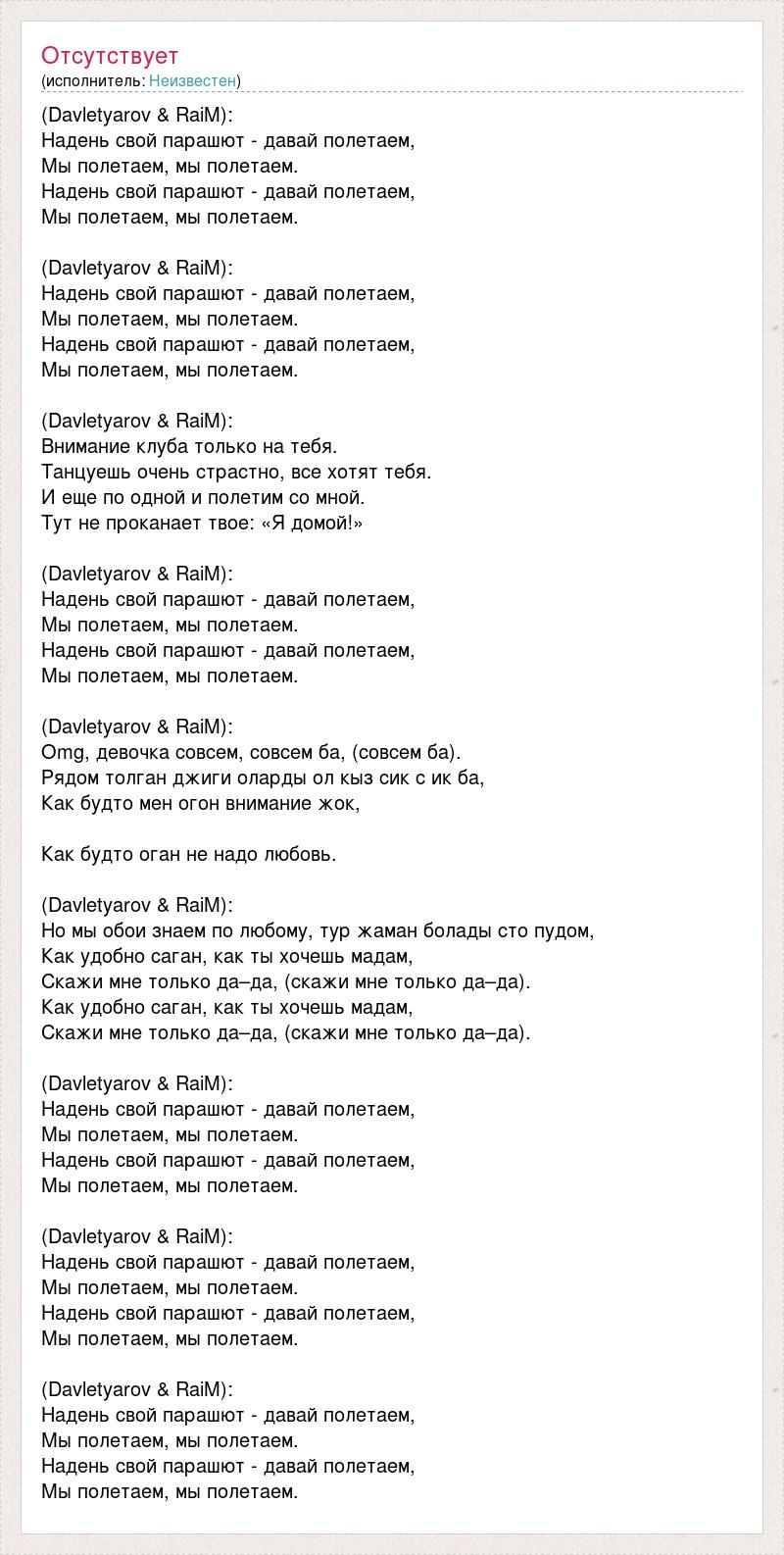 Отсутствует
(исполнитель: Неизвестен)

(Davletyarov & RaiM):
Надень свой парашют - давай полетаем,
Мы полетаем, мы полетаем.
Надень свой парашют - давай полетаем,
Мы полетаем, мы полетаем.

(Davletyarov & RaiM):
Надень свой парашют - давай полетаем,
Мы полетаем, мы полетаем.
Надень свой парашют - давай полетаем,
Мы полетаем, мы полетаем.

(Davletyarov & RaiM):
Внимание клуба только на тебя.
Танцуешь очень страстно, все хотят тебя.
И еще по одной и полетим со мной.
Тут не проканает твое: «Я домой!»

(Davletyarov & RaiM):
Надень свой парашют - давай полетаем,
Мы полетаем, мы полетаем.
Надень свой парашют - давай полетаем,
Мы полетаем, мы полетаем.

(Davletyarov & RaiM):
Omg, девочка совсем, совсем ба, (совсем ба).
Рядом толган джиги оларды ол кыз сик с ик ба,
Как будто мен огон внимание жок,

Как будто оган не надо любовь.

(Davletyarov & RaiM):
Но мы обои знаем по любому, тур жаман болады сто пудом,
Как удобно саган, как ты хочешь мадам,
Скажи мне только да–да, (скажи мне только да–да).
Как удобно саган, как ты хочешь мадам,
Скажи мне только да–да, (скажи мне только да–да).

(Davletyarov & RaiM):
Надень свой парашют - давай полетаем,
Мы полетаем, мы полетаем.
Надень свой парашют - давай полетаем,
Мы полетаем, мы полетаем.

(Davletyarov & RaiM):
Надень свой парашют - давай полетаем,
Мы полетаем, мы полетаем.
Надень свой парашют - давай полетаем,
Мы полетаем, мы полетаем.

(Davletyarov & RaiM):
Надень свой парашют - давай полетаем,
Мы полетаем, мы полетаем.
Надень свой парашют - давай полетаем,
Мы полетаем, мы полетаем.